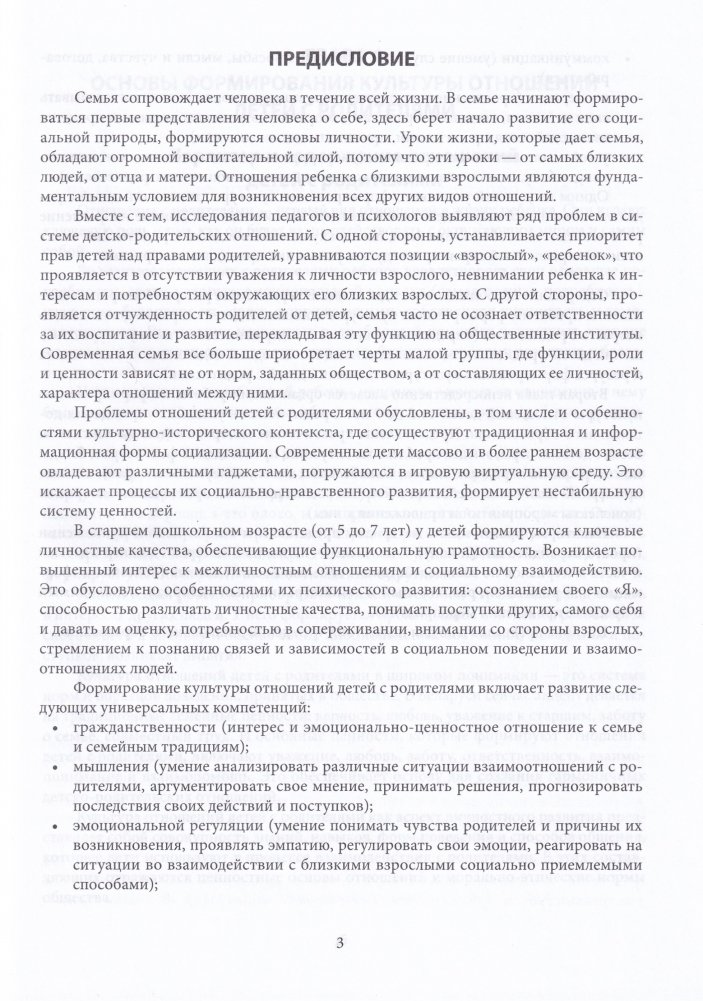 ПРЕДИСЛОВИЕ

Семья сопровождает человека в течение всей жизни. В семье начинают формироваться первые представления человека о себе, здесь берет начало развитие его социальной природы, формируются основы личности. Уроки жизни, которые дает семья, обладают огромной воспитательной силой, потому что эти уроки — от самых близких людей, от отца и матери. Отношения ребенка с близкими взрослыми являются фундаментальным условием для возникновения всех других видов отношений.

Вместе с тем, исследования педагогов и психологов выявляют ряд проблем в системе детско-родительских отношений. С одной стороны, устанавливается приоритет прав детей над правами родителей, уравниваются позиции «взрослый», «ребенок», что проявляется в отсутствии уважения к личности взрослого, невнимании ребенка к интересам и потребностям окружающих его близких взрослых. С другой стороны, проявляется отчужденность родителей от детей, семья часто не осознает ответственности за их воспитание и развитие, перекладывая эту функцию на общественные институты. Современная семья все больше приобретает черты малой группы, где функции, роли и ценности зависят не от норм, заданных обществом, а от составляющих ее личностей, характера отношений между ними.

Проблемы отношений детей с родителями обусловлены, в том числе и особенностями культурно-исторического контекста, где сосуществуют традиционная и информационная формы социализации. Современные дети массово и в более раннем возрасте овладевают различными гаджетами, погружаются в игровую виртуальную среду. Это искажает процессы их социально-нравственного развития, формирует нестабильную систему ценностей.

В старшем дошкольном возрасте (от 5 до 7 лет) у детей формируются ключевые личностные качества, обеспечивающие функциональную грамотность. Возникает повышенный интерес к межличностным отношениям и социальному взаимодействию. Это обусловлено особенностями их психического развития: осознанием своего «Я», способностью различать личностные качества, понимать поступки других, самого себя и давать им оценку, потребностью в сопереживании, внимании со стороны взрослых, стремлением к познанию связей и зависимостей в социальном поведении и взаимоотношениях людей.

Формирование культуры отношений детей с родителями включает развитие следующих универсальных компетенций:
• гражданственности (интерес и эмоционально-ценностное отношение к семье и семейным традициям);
• мышления (умение анализировать различные ситуации взаимоотношений с родителями, аргументировать свое мнение, принимать решения, прогнозировать последствия своих действий и поступков);
• эмоциональной регуляции (умение понимать чувства родителей и причины их возникновения, проявлять эмпатию, регулировать свои эмоции, реагировать на ситуации во взаимодействии с близкими взрослыми социально приемлемыми способами);

3